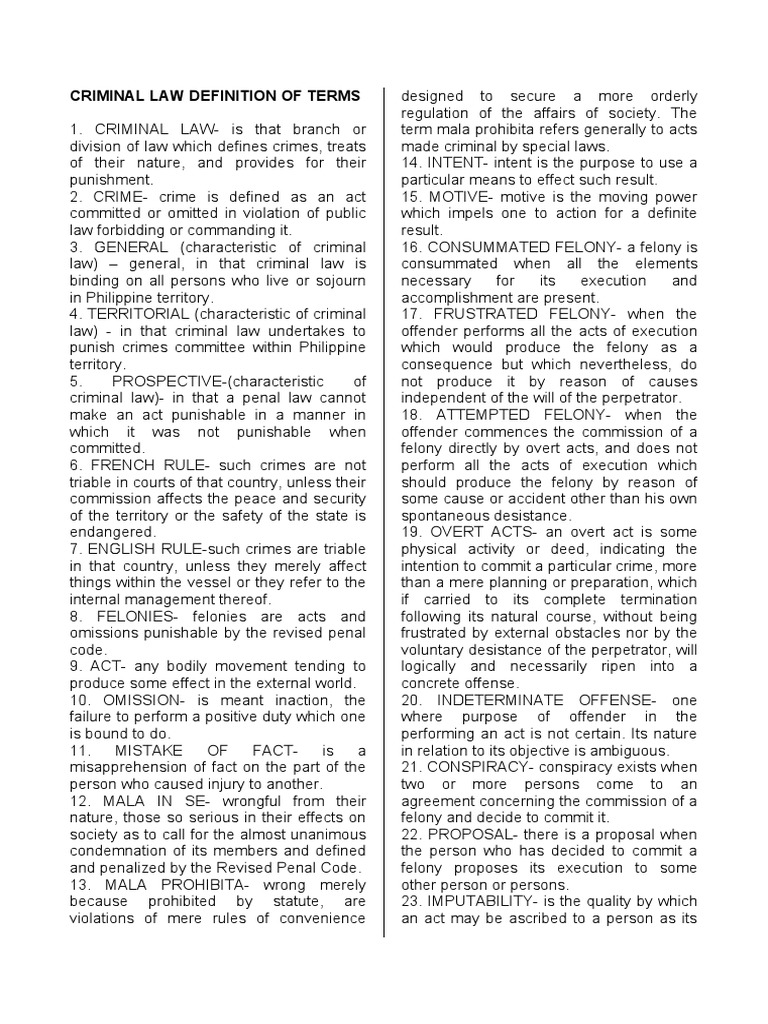 CRIMINAL LAW DEFINITION OF TERMS

1. CRIMINAL LAW- is that branch or division of law which defines crimes, treats of their nature, and provides for their punishment.
2. CRIME- crime is defined as an act committed or omitted in violation of public law forbidding or commanding it.
3. GENERAL (characteristic of criminal law) – general, in that criminal law is binding on all persons who live or sojourn in Philippine territory.
4. TERRITORIAL (characteristic of criminal law) - in that criminal law undertakes to punish crimes committee within Philippine territory.
5. PROSPECTIVE-(characteristic of criminal law)- in that a penal law cannot make an act punishable in a manner in which it was not punishable when committed.
6. FRENCH RULE- such crimes are not triable in courts of that country, unless their commission affects the peace and security of the territory or the safety of the state is endangered.
7. ENGLISH RULE-such crimes are triable in that country, unless they merely affect things within the vessel or they refer to the internal management thereof.
8. FELONIES- felonies are acts and omissions punishable by the revised penal code.
9. ACT- any bodily movement tending to produce some effect in the external world.
10. OMISSION- is meant inaction, the failure to perform a positive duty which one is bound to do.
11. MISTAKE OF FACT- is a misapprehension of fact on the part of the person who caused injury to another.
12. MALA IN SE- wrongful from their nature, those so serious in their effects on society as to call for the almost unanimous condemnation of its members and defined and penalized by the Revised Penal Code.
13. MALA PROHIBITA- wrong merely because prohibited by statute, are violations of mere rules of convenience designed to secure a more orderly regulation of the affairs of society. The term mala prohibita refers generally to acts made criminal by special laws.
14. INTENT- intent is the purpose to use a particular means to effect such result.
15. MOTIVE- motive is the moving power which impels one to action for a definite result.
16. CONSUMMATED FELONY- a felony is consummated when all the elements necessary for its execution and accomplishment are present.
17. FRUSTRATED FELONY- when the offender performs all the acts of execution which would produce the felony as a consequence but which nevertheless, do not produce it by reason of causes independent of the will of the perpetrator.
18. ATTEMPTED FELONY- when the offender commences the commission of a felony directly by overt acts, and does not perform all the acts of execution which should produce the felony by reason of some cause or accident other than his own spontaneous desistance.
19. OVERT ACTS- an overt act is some physical activity or deed, indicating the intention to commit a particular crime, more than a mere planning or preparation, which if carried to its complete termination following its natural course, without being frustrated by external obstacles nor by the voluntary desistance of the perpetrator, will logically and necessarily ripen into a concrete offense.
20. INDETERMINATE OFFENSE- one where purpose of offender in the performing an act is not certain. Its nature in relation to its objective is ambiguous.
21. CONSPIRACY- conspiracy exists when two or more persons come to an agreement concerning the commission of a felony and decide to commit it.
22. PROPOSAL- there is a proposal when the person who has decided to commit a felony proposes its execution to some other person or persons.
23. IMPUTABILITY- is the quality by which an act may be ascribed to a person as its